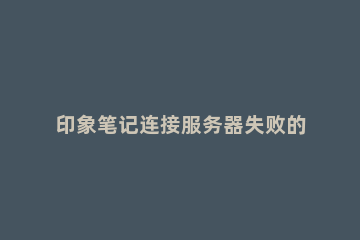 印象笔记连接服务器失败的